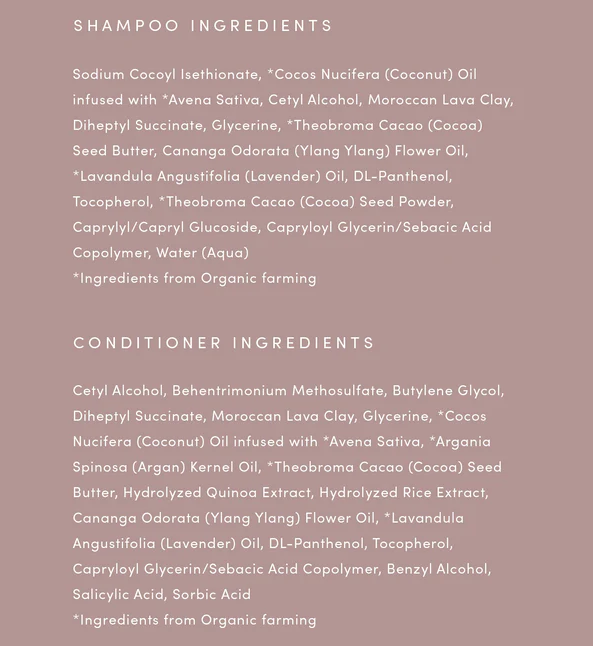 SHAMPOO INGREDIENTS

Sodium Cocoyl Isethionate, *Cocos Nucifera (Coconut) Oil infused with *Avena Sativa, Cetyl Alcohol, Moroccan Lava Clay, Diheptyl Succinate, Glycerine, *Theobroma Cacao (Cocoa) Seed Butter, Cananga Odorata (Ylang Ylang) Flower Oil, *Lavandula Angustifolia (Lavender) Oil, DL-Panthenol, Tocopherol, *Theobroma Cacao (Cocoa) Seed Powder, Caprylyl/Capryl Glucoside, Capryloyl Glycerin/Sebacic Acid Copolymer, Water (Aqua)
*Ingredients from Organic farming

CONDITIONER INGREDIENTS

Cetyl Alcohol, Behentrimonium Methosulfate, Butylene Glycol, Diheptyl Succinate, Moroccan Lava Clay, Glycerine, *Cocos Nucifera (Coconut) Oil infused with *Avena Sativa, *Argania Spinosa (Argan) Kernel Oil, *Theobroma Cacao (Cocoa) Seed Butter, Hydrolyzed Quinoa Extract, Hydrolyzed Rice Extract, Cananga Odorata (Ylang Ylang) Flower Oil, *Lavandula Angustifolia (Lavender) Oil, DL-Panthenol, Tocopherol, Capryloyl Glycerin/Sebacic Acid Copolymer, Benzyl Alcohol, Salicylic Acid, Sorbic Acid
*Ingredients from Organic farming